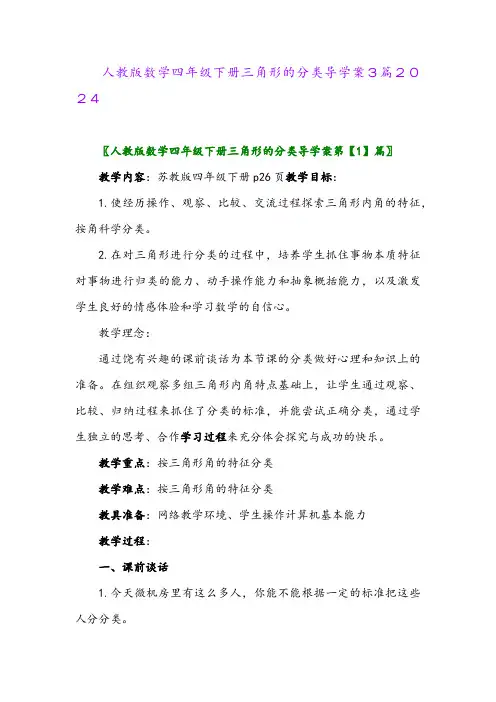 人教版数学四年级下册三角形的分类导学案3篇2024

〖人教版数学四年级下册三角形的分类导学案第【1】篇〗

教学内容：苏教版四年级下册p26页教学目标：

1.使经历操作、观察、比较、交流过程探索三角形内角的特征，按角科学分类。

2.在对三角形进行分类的过程中，培养学生抓住事物本质特征对事物进行归类的能力、动手操作能力和抽象概括能力，以及激发学生良好的情感体验和学习数学的自信心。

教学理念：

通过饶有兴趣的课前谈话为本节课的分类做好心理和知识上的准备。在组织观察多组三角形内角特点基础上，让学生通过观察、比较、归纳过程来抓住了分类的标准，并能尝试正确分类，通过学生独立的思考、合作学习过程来充分体会探究与成功的快乐。

教学重点：按三角形角的特征分类

教学难点：按三角形角的特征分类

教具准备：网络教学环境、学生操作计算机基本能力

教学过程：

一、课前谈话

1.今天微机房里有这么多人，你能不能根据一定的标准把这些人分分类。